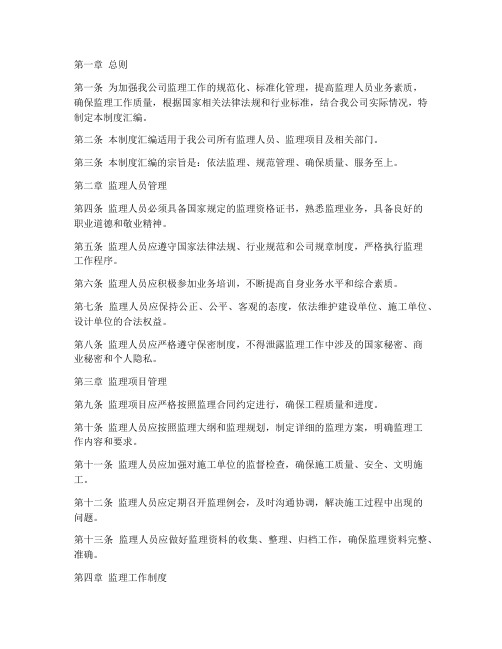 第一章 总则

第一条 为加强我公司监理工作的规范化、标准化管理，提高监理人员业务素质，确保监理工作质量，根据国家相关法律法规和行业标准，结合我公司实际情况，特制定本制度汇编。

第二条 本制度汇编适用于我公司所有监理人员、监理项目及相关部门。

第三条 本制度汇编的宗旨是：依法监理、规范管理、确保质量、服务至上。

第二章 监理人员管理

第四条 监理人员必须具备国家规定的监理资格证书，熟悉监理业务，具备良好的职业道德和敬业精神。

第五条 监理人员应遵守国家法律法规、行业规范和公司规章制度，严格执行监理工作程序。

第六条 监理人员应积极参加业务培训，不断提高自身业务水平和综合素质。

第七条 监理人员应保持公正、公平、客观的态度，依法维护建设单位、施工单位、设计单位的合法权益。

第八条 监理人员应严格遵守保密制度，不得泄露监理工作中涉及的国家秘密、商业秘密和个人隐私。

第三章 监理项目管理

第九条 监理项目应严格按照监理合同约定进行，确保工程质量和进度。

第十条 监理人员应按照监理大纲和监理规划，制定详细的监理方案，明确监理工作内容和要求。

第十一条 监理人员应加强对施工单位的监督检查，确保施工质量、安全、文明施工。

第十二条 监理人员应定期召开监理例会，及时沟通协调，解决施工过程中出现的问题。

第十三条 监理人员应做好监理资料的收集、整理、归档工作，确保监理资料完整、准确。

第四章 监理工作制度